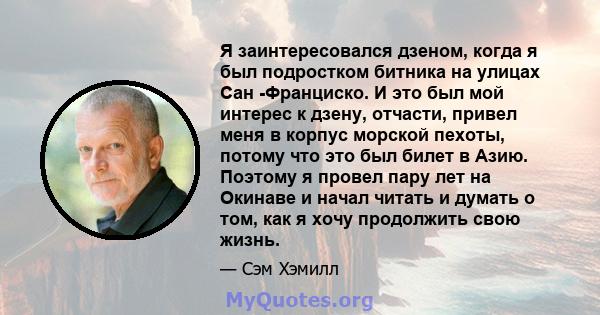 Я заинтересовался дзеном, когда я был подростком битника на улицах Сан -Франциско. И это был мой интерес к дзену, отчасти, привел меня в корпус морской пехоты, потому что это был билет в Азию. Поэтому я провел пару лет на Окинаве и начал читать и думать о том, как я хочу продолжить свою жизнь.

— Сэм Хэмилл

MyQuotes.org